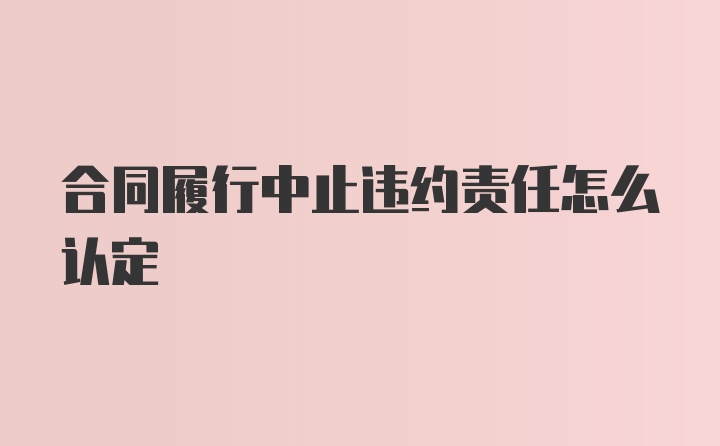 合同履行中止违约责任怎么认定